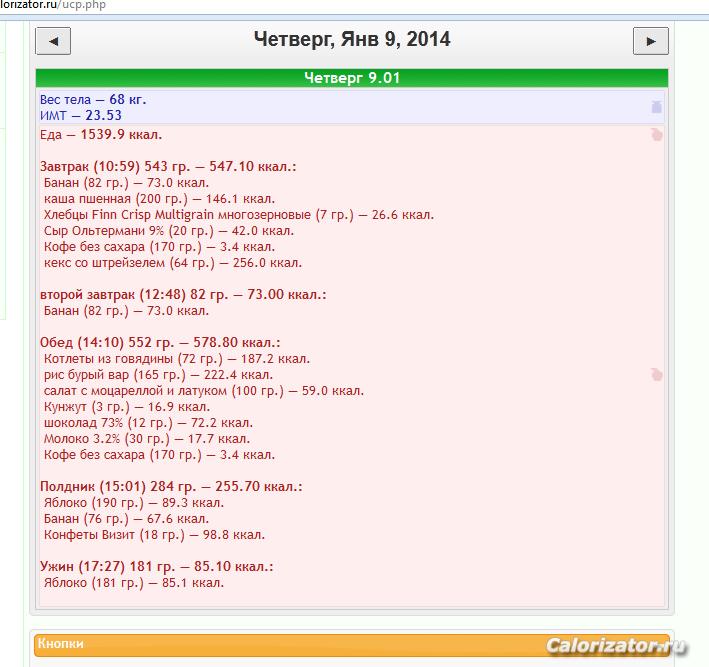 lorizator.ru/ucp.php

◄ Четверг, Янв 9, 2014 ►

Четверг 9.01

Вес тела — 68 кг.
ИМТ — 23.53

Еда — 1539.9 ккал.

Завтрак (10:59) 543 гр. — 547.10 ккал.:
Банан (82 гр.) — 73.0 ккал.
каша пшенная (200 гр.) — 146.1 ккал.
Хлебцы Finn Crisp Multigrain многозерновые (7 гр.) — 26.6 ккал.
Сыр Ольтермани 9% (20 гр.) — 42.0 ккал.
Кофе без сахара (170 гр.) — 3.4 ккал.
кекс со штрейзелем (64 гр.) — 256.0 ккал.

второй завтрак (12:48) 82 гр. — 73.00 ккал.:
Банан (82 гр.) — 73.0 ккал.

Обед (14:10) 552 гр. — 578.80 ккал.:
Котлеты из говядины (72 гр.) — 187.2 ккал.
рис бурый вар (165 гр.) — 222.4 ккал.
салат с моцареллой и латуком (100 гр.) — 59.0 ккал.
Кунжут (3 гр.) — 16.9 ккал.
шоколад 73% (12 гр.) — 72.2 ккал.
Молоко 3.2% (30 гр.) — 17.7 ккал.
Кофе без сахара (170 гр.) — 3.4 ккал.

Полдник (15:01) 284 гр. — 255.70 ккал.:
Яблоко (190 гр.) — 89.3 ккал.
Банан (76 гр.) — 67.6 ккал.
Конфеты Визит (18 гр.) — 98.8 ккал.

Ужин (17:27) 181 гр. — 85.10 ккал.:
Яблоко (181 гр.) — 85.1 ккал.

Кнопки

Calorizator.ru